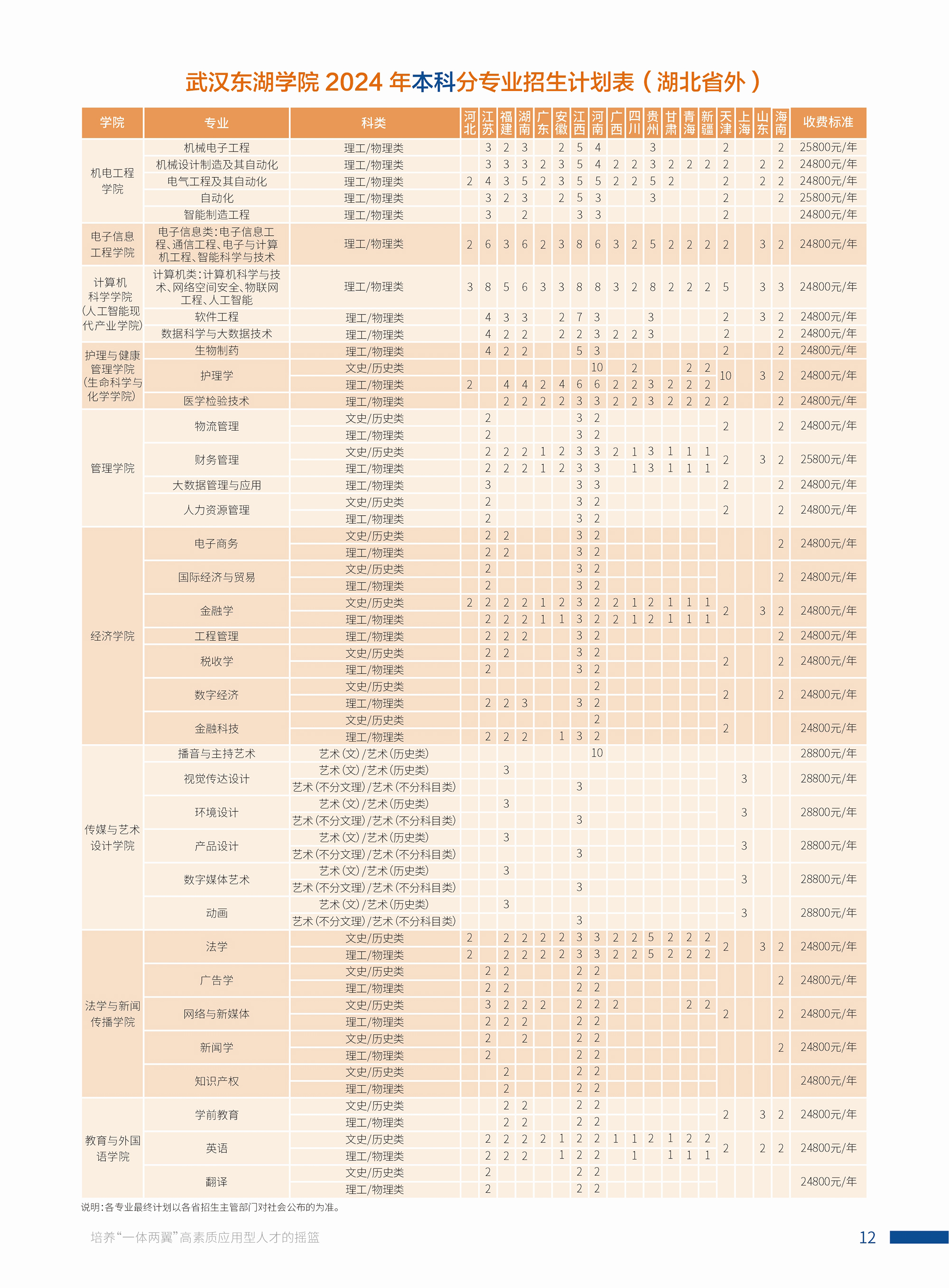 武汉东湖学院 2024 年本科分专业招生计划表（湖北省外）

| 学院 | 专业 | 科类 | 河北 | 江苏 | 福建 | 湖南 | 广东 | 安徽 | 江西 | 河南 | 广西 | 四川 | 贵州 | 甘肃 | 青海 | 新疆 | 天津 | 上海 | 山东 | 海南 | 收费标准 |
|---|---|---|---|---|---|---|---|---|---|---|---|---|---|---|---|---|---|---|---|---|---|
| 机电工程学院 | 机械电子工程 | 理工/物理类 | | 3 | 2 | 3 | | 2 | 5 | 4 | | | 3 | | | | 2 | | | 2 | 25800元/年 |
| | 机械设计制造及其自动化 | 理工/物理类 | | 3 | 3 | 3 | 2 | 3 | 5 | 4 | 2 | 2 | 3 | 2 | 2 | 2 | 2 | | 2 | 2 | 24800元/年 |
| | 电气工程及其自动化 | 理工/物理类 | 2 | 4 | 3 | 5 | 2 | 3 | 5 | 5 | 2 | 2 | 5 | 2 | | | 2 | | 2 | 2 | 24800元/年 |
| | 自动化 | 理工/物理类 | | 3 | 2 | 3 | | 2 | 5 | 3 | | | 3 | | | | 2 | | | 2 | 25800元/年 |
| | 智能制造工程 | 理工/物理类 | | 3 | | 2 | | | 3 | 3 | | | | | | | 2 | | | | 24800元/年 |
| 电子信息工程学院 | 电子信息类：电子信息工程、通信工程、电子与计算机工程、智能科学与技术 | 理工/物理类 | 2 | 6 | 3 | 6 | 2 | 3 | 8 | 6 | 3 | 2 | 5 | 2 | 2 | 2 | 2 | | 3 | 2 | 24800元/年 |
| 计算机科学学院（人工智能现代产业学院） | 计算机类：计算机科学与技术、网络空间安全、物联网工程、人工智能 | 理工/物理类 | 3 | 8 | 5 | 6 | 3 | 3 | 8 | 8 | 3 | 2 | 8 | 2 | 2 | 2 | 5 | | 3 | 3 | 24800元/年 |
| | 软件工程 | 理工/物理类 | | 4 | 3 | 3 | | 2 | 7 | 3 | | | 3 | | | | 2 | | 3 | 2 | 24800元/年 |
| | 数据科学与大数据技术 | 理工/物理类 | | 4 | 2 | 2 | | 2 | 2 | 3 | 2 | 2 | 3 | | | | 2 | | | 2 | 24800元/年 |
| 护理与健康管理学院（生命科学与化学学院） | 生物制药 | 理工/物理类 | | 4 | 2 | 2 | | | 5 | 3 | | | | | | | 2 | | | 2 | 24800元/年 |
| | 护理学 | 文史/历史类 | | | | | | | | 10 | | 2 | | | 2 | 2 | 10 | | 3 | 2 | 24800元/年 |
| | | 理工/物理类 | 2 | | 4 | 4 | 2 | 4 | 6 | 6 | 2 | 2 | 3 | 2 | 2 | 2 | | | | | |
| | 医学检验技术 | 理工/物理类 | | | 2 | 2 | 2 | 2 | 3 | 3 | 2 | 2 | 3 | 2 | 2 | 2 | 2 | | | 2 | 24800元/年 |
| 管理学院 | 物流管理 | 文史/历史类 | | 2 | | | | | 3 | 2 | | | | | | | 2 | | | 2 | 24800元/年 |
| | | 理工/物理类 | | 2 | | | | | 3 | 2 | | | | | | | | | | | |
| | 财务管理 | 文史/历史类 | | 2 | 2 | 2 | 1 | 2 | 3 | 3 | 2 | 1 | 3 | 1 | 1 | 1 | 2 | | 3 | 2 | 25800元/年 |
| | | 理工/物理类 | | 2 | 2 | 2 | 1 | 2 | 3 | 3 | | 1 | 3 | 1 | 1 | 1 | | | | | |
| | 大数据管理与应用 | 理工/物理类 | | 3 | | | | | 3 | 3 | | | | | | | 2 | | | 2 | 24800元/年 |
| | 人力资源管理 | 文史/历史类 | | 2 | | | | | 3 | 2 | | | | | | | 2 | | | 2 | 24800元/年 |
| | | 理工/物理类 | | 2 | | | | | 3 | 2 | | | | | | | | | | | |
| 经济学院 | 电子商务 | 文史/历史类 | | 2 | 2 | | | | 3 | 2 | | | | | | | | | | 2 | 24800元/年 |
| | | 理工/物理类 | | 2 | 2 | | | | 3 | 2 | | | | | | | | | | | |
| | 国际经济与贸易 | 文史/历史类 | | 2 | | | | | 3 | 2 | | | | | | | | | | 2 | 24800元/年 |
| | | 理工/物理类 | | 2 | | | | | 3 | 2 | | | | | | | | | | | |
| | 金融学 | 文史/历史类 | 2 | 2 | 2 | 2 | 1 | 2 | 3 | 2 | 2 | 1 | 2 | 1 | 1 | 1 | 2 | | 3 | 2 | 24800元/年 |
| | | 理工/物理类 | | 2 | 2 | 2 | 1 | 1 | 3 | 2 | 2 | 1 | 2 | 1 | 1 | 1 | | | | | |
| | 工程管理 | 理工/物理类 | | 2 | 2 | 2 | | | 3 | 2 | | | | | | | | | | 2 | 24800元/年 |
| | 税收学 | 文史/历史类 | | 2 | 2 | | | | 3 | 2 | | | | | | | 2 | | | 2 | 24800元/年 |
| | | 理工/物理类 | | 2 | | | | | 3 | 2 | | | | | | | | | | | |
| | 数字经济 | 文史/历史类 | | | | | | | | 2 | | | | | | | 2 | | | 2 | 24800元/年 |
| | | 理工/物理类 | | 2 | 2 | 3 | | | 3 | 2 | | | | | | | | | | | |
| | 金融科技 | 文史/历史类 | | | | | | | | 2 | | | | | | | 2 | | | | 24800元/年 |
| | | 理工/物理类 | | 2 | 2 | 2 | | 1 | 3 | 2 | | | | | | | | | | | |
| 传媒与艺术设计学院 | 播音与主持艺术 | 艺术（文）/艺术（历史类） | | | | | | | | 10 | | | | | | | | | | | 28800元/年 |
| | 视觉传达设计 | 艺术（文）/艺术（历史类） | | | 3 | | | | | | | | | | | | | 3 | | | 28800元/年 |
| | | 艺术（不分文理）/艺术（不分科目类） | | | | | | | 3 | | | | | | | | | | | | |
| | 环境设计 | 艺术（文）/艺术（历史类） | | | 3 | | | | | | | | | | | | | 3 | | | 28800元/年 |
| | | 艺术（不分文理）/艺术（不分科目类） | | | | | | | 3 | | | | | | | | | | | | |
| | 产品设计 | 艺术（文）/艺术（历史类） | | | 3 | | | | | | | | | | | | | 3 | | | 28800元/年 |
| | | 艺术（不分文理）/艺术（不分科目类） | | | | | | | 3 | | | | | | | | | | | | |
| | 数字媒体艺术 | 艺术（文）/艺术（历史类） | | | 3 | | | | | | | | | | | | | 3 | | | 28800元/年 |
| | | 艺术（不分文理）/艺术（不分科目类） | | | | | | | 3 | | | | | | | | | | | | |
| | 动画 | 艺术（文）/艺术（历史类） | | | 3 | | | | | | | | | | | | | 3 | | | 28800元/年 |
| | | 艺术（不分文理）/艺术（不分科目类） | | | | | | | 3 | | | | | | | | | | | | |
| 法学与新闻传播学院 | 法学 | 文史/历史类 | 2 | | 2 | 2 | 2 | 2 | 3 | 3 | 2 | 2 | 5 | 2 | 2 | 2 | 2 | | 3 | 2 | 24800元/年 |
| | | 理工/物理类 | 2 | | 2 | 2 | 2 | 2 | 3 | 3 | 2 | 2 | 5 | 2 | 2 | 2 | | | | | |
| | 广告学 | 文史/历史类 | | 2 | 2 | | | | 2 | 2 | | | | | | | | | | 2 | 24800元/年 |
| | | 理工/物理类 | | 2 | 2 | | | | 2 | 2 | | | | | | | | | | | |
| | 网络与新媒体 | 文史/历史类 | | 3 | 2 | 2 | 2 | | 2 | 2 | 2 | | | | 2 | 2 | 2 | | | 2 | 24800元/年 |
| | | 理工/物理类 | | 2 | 2 | 2 | | | 2 | 2 | | | | | | | | | | | |
| | 新闻学 | 文史/历史类 | | 2 | | 2 | | | 2 | 2 | | | | | | | | | | 2 | 24800元/年 |
| | | 理工/物理类 | | 2 | | | | | 2 | 2 | | | | | | | | | | | |
| | 知识产权 | 文史/历史类 | | | 2 | | | | 2 | 2 | | | | | | | | | | | 24800元/年 |
| | | 理工/物理类 | | | 2 | | | | 2 | 2 | | | | | | | | | | | |
| 教育与外国语学院 | 学前教育 | 文史/历史类 | | | 2 | 2 | | | 2 | 2 | | | | | | | 2 | | 3 | 2 | 24800元/年 |
| | | 理工/物理类 | | | 2 | 2 | | | 2 | 2 | | | | | | | | | | | |
| | 英语 | 文史/历史类 | | 2 | 2 | 2 | 2 | 1 | 2 | 2 | 1 | 1 | 2 | 1 | 2 | 2 | 2 | | 2 | 2 | 24800元/年 |
| | | 理工/物理类 | | 2 | 2 | 2 | | 1 | 2 | 2 | | 1 | | 1 | 1 | 1 | | | | | |
| | 翻译 | 文史/历史类 | | 2 | | | | | 2 | 2 | | | | | | | | | | | 24800元/年 |
| | | 理工/物理类 | | 2 | | | | | 2 | 2 | | | | | | | | | | | |

说明：各专业最终计划以各省招生主管部门对社会公布的为准。

培养“一体两翼”高素质应用型人才的摇篮

12